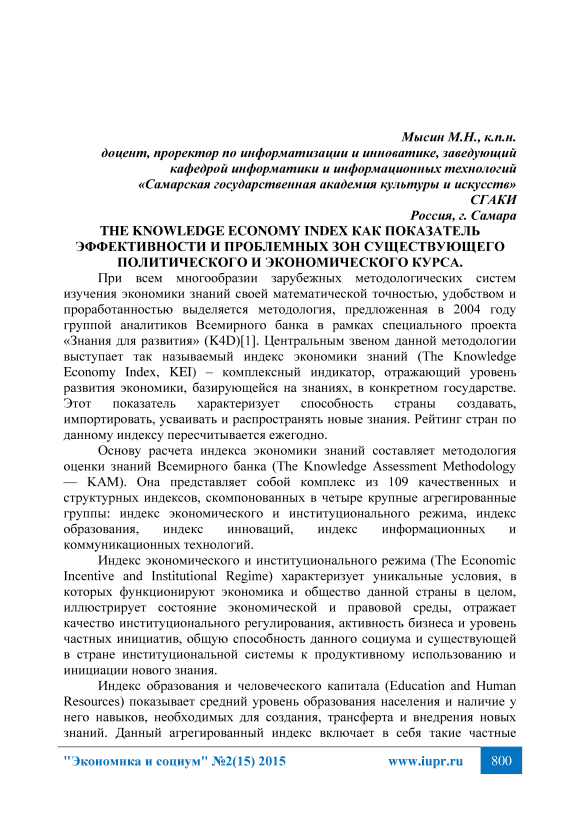 Мысин М.Н., к.п.н.
доцент, проректор по информатизации и инноватике, заведующий кафедрой информатики и информационных технологий
«Самарская государственная академия культуры и искусств»
СГАКИ
Россия, г. Самара

THE KNOWLEDGE ECONOMY INDEX КАК ПОКАЗАТЕЛЬ ЭФФЕКТИВНОСТИ И ПРОБЛЕМНЫХ ЗОН СУЩЕСТВУЮЩЕГО ПОЛИТИЧЕСКОГО И ЭКОНОМИЧЕСКОГО КУРСА.

При всем многообразии зарубежных методологических систем изучения экономики знаний своей математической точностью, удобством и проработанностью выделяется методология, предложенная в 2004 году группой аналитиков Всемирного банка в рамках специального проекта «Знания для развития» (K4D)[1]. Центральным звеном данной методологии выступает так называемый индекс экономики знаний (The Knowledge Economy Index, KEI) – комплексный индикатор, отражающий уровень развития экономики, базирующейся на знаниях, в конкретном государстве. Этот показатель характеризует способность страны создавать, импортировать, усваивать и распространять новые знания. Рейтинг стран по данному индексу пересчитывается ежегодно.

Основу расчета индекса экономики знаний составляет методология оценки знаний Всемирного банка (The Knowledge Assessment Methodology — KAM). Она представляет собой комплекс из 109 качественных и структурных индексов, скомпонованных в четыре крупные агрегированные группы: индекс экономического и институционального режима, индекс образования, индекс инноваций, индекс информационных и коммуникационных технологий.

Индекс экономического и институционального режима (The Economic Incentive and Institutional Regime) характеризует уникальные условия, в которых функционируют экономика и общество данной страны в целом, иллюстрирует состояние экономической и правовой среды, отражает качество институционального регулирования, активность бизнеса и уровень частных инициатив, общую способность данного социума и существующей в стране институциональной системы к продуктивному использованию и инициации нового знания.

Индекс образования и человеческого капитала (Education and Human Resources) показывает средний уровень образования населения и наличие у него навыков, необходимых для создания, трансферта и внедрения новых знаний. Данный агрегированный индекс включает в себя такие частные

"Экономика и социум" №2(15) 2015    www.iupr.ru    800